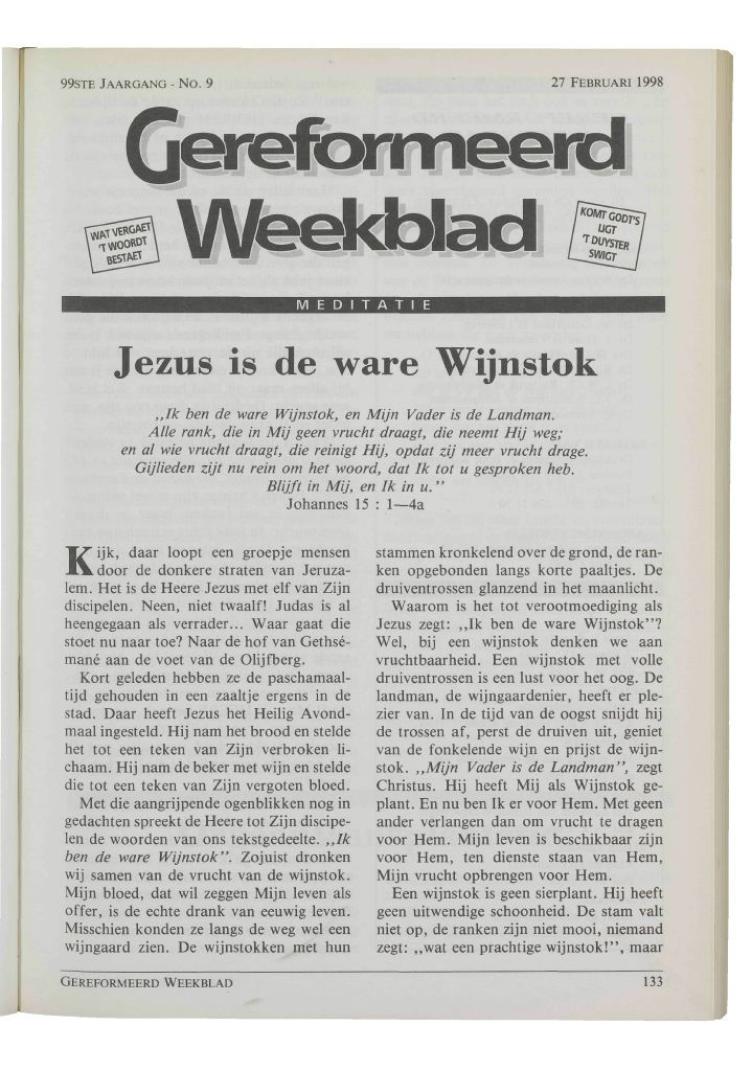 99STE JAARGANG - NO. 9

27 FEBRUARI 1998

Gereformeerd Weekblad

WAT VERGAET 'T WOORDT BESTAET

KOMT GODT'S LIGT 'T DUYSTER SWIGT

MEDITATIE

Jezus is de ware Wijnstok

,,Ik ben de ware Wijnstok, en Mijn Vader is de Landman. Alle rank, die in Mij geen vrucht draagt, die neemt Hij weg; en al wie vrucht draagt, die reinigt Hij, opdat zij meer vrucht drage. Gijlieden zijt nu rein om het woord, dat Ik tot u gesproken heb. Blijft in Mij, en Ik in u.''
Johannes 15 : 1—4a

Kijk, daar loopt een groepje mensen door de donkere straten van Jeruzalem. Het is de Heere Jezus met elf van Zijn discipelen. Neen, niet twaalf! Judas is al heengegaan als verrader... Waar gaat die stoet nu naar toe? Naar de hof van Gethsémané aan de voet van de Olijfberg.

Kort geleden hebben ze de paschamaaltijd gehouden in een zaaltje ergens in de stad. Daar heeft Jezus het Heilig Avondmaal ingesteld. Hij nam het brood en stelde het tot een teken van Zijn verbroken lichaam. Hij nam de beker met wijn en stelde die tot een teken van Zijn vergoten bloed.

Met die aangrijpende ogenblikken nog in gedachten spreekt de Heere tot Zijn discipelen de woorden van ons tekstgedeelte. ,,Ik ben de ware Wijnstok''. Zojuist dronken wij samen van de vrucht van de wijnstok. Mijn bloed, dat wil zeggen Mijn leven als offer, is de echte drank van eeuwig leven. Misschien konden ze langs de weg wel een wijngaard zien. De wijnstokken met hun stammen kronkelend over de grond, de ranken opgebonden langs korte paaltjes. De druiventrossen glanzend in het maanlicht.

Waarom is het tot verootmoediging als Jezus zegt: ,,Ik ben de ware Wijnstok''? Wel, bij een wijnstok denken we aan vruchtbaarheid. Een wijnstok met volle druiventrossen is een lust voor het oog. De landman, de wijngaardenier, heeft er plezier van. In de tijd van de oogst snijdt hij de trossen af, perst de druiven uit, geniet van de fonkelende wijn en prijst de wijnstok. ,,Mijn Vader is de Landman'', zegt Christus. Hij heeft Mij als Wijnstok geplant. En nu ben Ik er voor Hem. Met geen ander verlangen dan om vrucht te dragen voor Hem. Mijn leven is beschikbaar zijn voor Hem, ten dienste staan van Hem, Mijn vrucht opbrengen voor Hem.

Een wijnstok is geen sierplant. Hij heeft geen uitwendige schoonheid. De stam valt niet op, de ranken zijn niet mooi, niemand zegt: ,,wat een prachtige wijnstok!'', maar

GEREFORMEERD WEEKBLAD

133